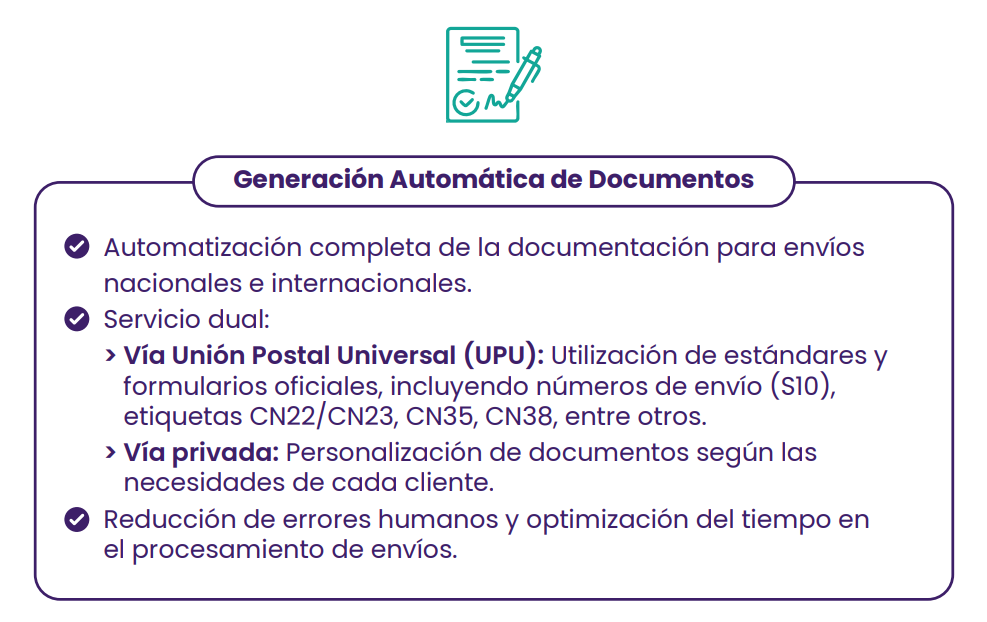 Generación Automática de Documentos

Automatización completa de la documentación para envíos nacionales e internacionales.

Servicio dual:

> Vía Unión Postal Universal (UPU): Utilización de estándares y formularios oficiales, incluyendo números de envío (S10), etiquetas CN22/CN23, CN35, CN38, entre otros.

> Vía privada: Personalización de documentos según las necesidades de cada cliente.

Reducción de errores humanos y optimización del tiempo en el procesamiento de envíos.